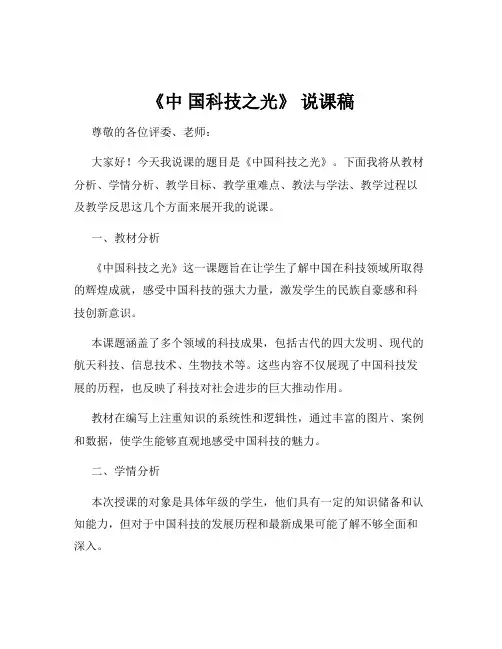 《中 国科技之光》 说课稿

尊敬的各位评委、老师：

大家好！今天我说课的题目是《中国科技之光》。下面我将从教材分析、学情分析、教学目标、教学重难点、教法与学法、教学过程以及教学反思这几个方面来展开我的说课。

一、教材分析

《中国科技之光》这一课题旨在让学生了解中国在科技领域所取得的辉煌成就，感受中国科技的强大力量，激发学生的民族自豪感和科技创新意识。

本课题涵盖了多个领域的科技成果，包括古代的四大发明、现代的航天科技、信息技术、生物技术等。这些内容不仅展现了中国科技发展的历程，也反映了科技对社会进步的巨大推动作用。

教材在编写上注重知识的系统性和逻辑性，通过丰富的图片、案例和数据，使学生能够直观地感受中国科技的魅力。

二、学情分析

本次授课的对象是具体年级的学生，他们具有一定的知识储备和认知能力，但对于中国科技的发展历程和最新成果可能了解不够全面和深入。